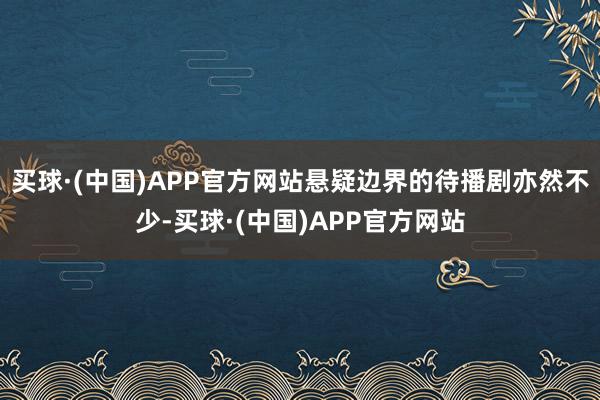 买球·(中国)APP官方网站悬疑边界的待播剧亦然不少-买球·(中国)APP官方网站